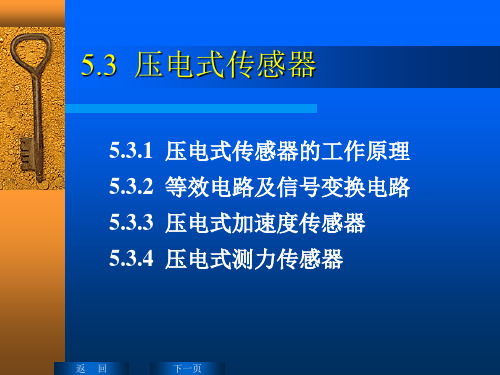 5.3 压电式传感器

5.3.1 压电式传感器的工作原理
5.3.2 等效电路及信号变换电路
5.3.3 压电式加速度传感器
5.3.4 压电式测力传感器

返 回

下一页